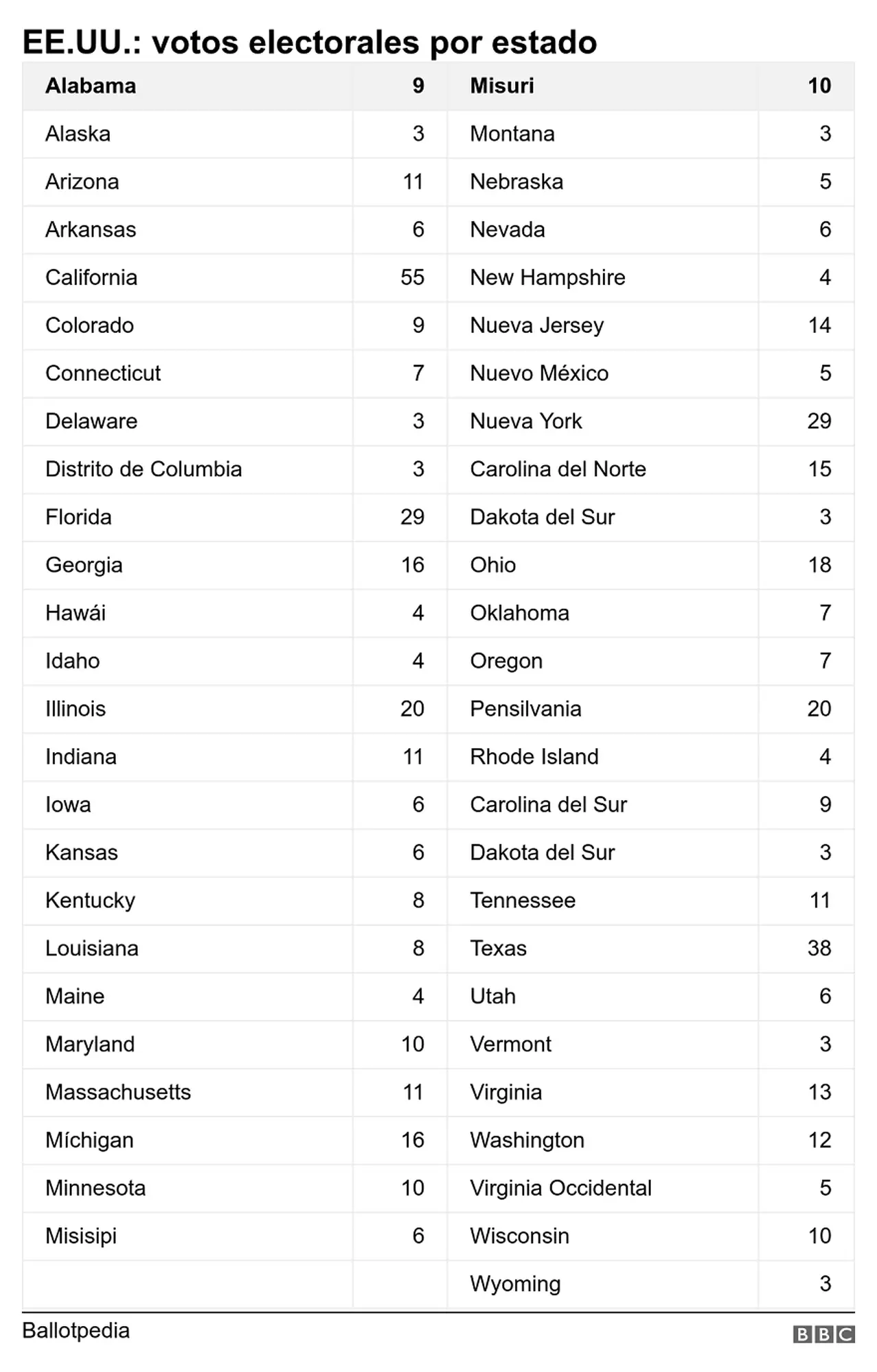 EE.UU.: votos electorales por estado

| Alabama | 9 | Misuri | 10 |
|---|---|---|---|
| Alaska | 3 | Montana | 3 |
| Arizona | 11 | Nebraska | 5 |
| Arkansas | 6 | Nevada | 6 |
| California | 55 | New Hampshire | 4 |
| Colorado | 9 | Nueva Jersey | 14 |
| Connecticut | 7 | Nuevo México | 5 |
| Delaware | 3 | Nueva York | 29 |
| Distrito de Columbia | 3 | Carolina del Norte | 15 |
| Florida | 29 | Dakota del Sur | 3 |
| Georgia | 16 | Ohio | 18 |
| Hawái | 4 | Oklahoma | 7 |
| Idaho | 4 | Oregon | 7 |
| Illinois | 20 | Pensilvania | 20 |
| Indiana | 11 | Rhode Island | 4 |
| Iowa | 6 | Carolina del Sur | 9 |
| Kansas | 6 | Dakota del Sur | 3 |
| Kentucky | 8 | Tennessee | 11 |
| Louisiana | 8 | Texas | 38 |
| Maine | 4 | Utah | 6 |
| Maryland | 10 | Vermont | 3 |
| Massachusetts | 11 | Virginia | 13 |
| Míchigan | 16 | Washington | 12 |
| Minnesota | 10 | Virginia Occidental | 5 |
| Misisipi | 6 | Wisconsin | 10 |
| | | Wyoming | 3 |

Ballotpedia
BBC